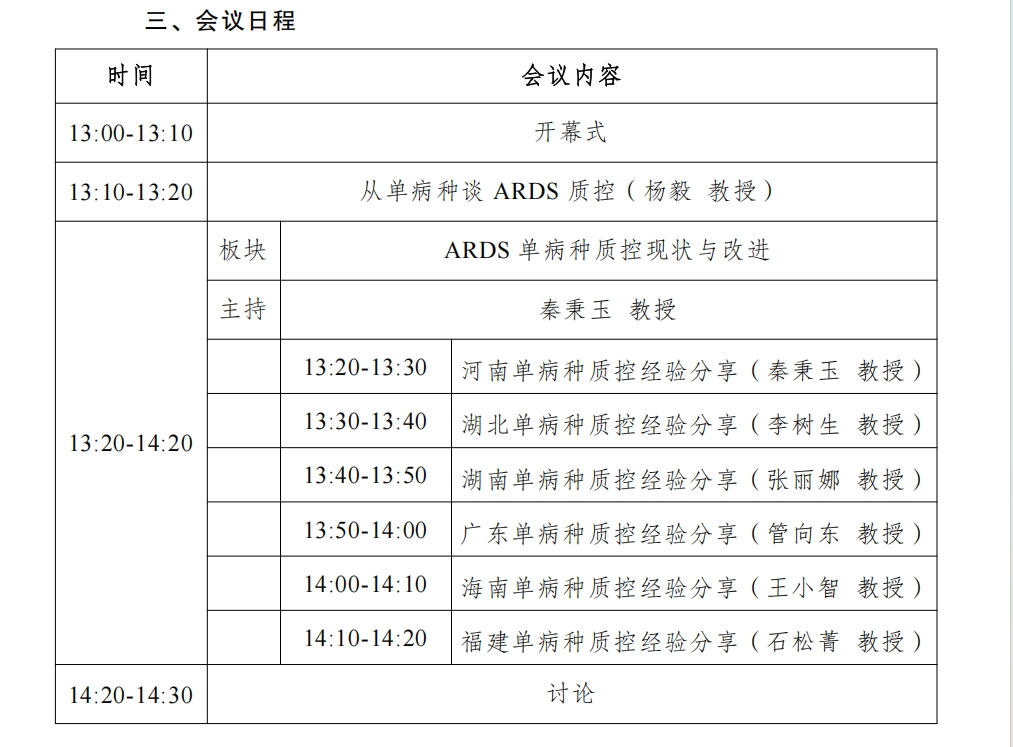 三、会议日程

| 时间 | 会议内容 | | |
|---|---|---|---|
| 13:00-13:10 | 开幕式 | | |
| 13:10-13:20 | 从单病种谈 ARDS 质控（杨毅 教授） | | |
| 13:20-14:20 | 板块 | ARDS 单病种质控现状与改进 | |
| | 主持 | 秦秉玉 教授 | |
| | | 13:20-13:30 | 河南单病种质控经验分享（秦秉玉 教授） |
| | | 13:30-13:40 | 湖北单病种质控经验分享（李树生 教授） |
| | | 13:40-13:50 | 湖南单病种质控经验分享（张丽娜 教授） |
| | | 13:50-14:00 | 广东单病种质控经验分享（管向东 教授） |
| | | 14:00-14:10 | 海南单病种质控经验分享（王小智 教授） |
| | | 14:10-14:20 | 福建单病种质控经验分享（石松菁 教授） |
| 14:20-14:30 | 讨论 | | |